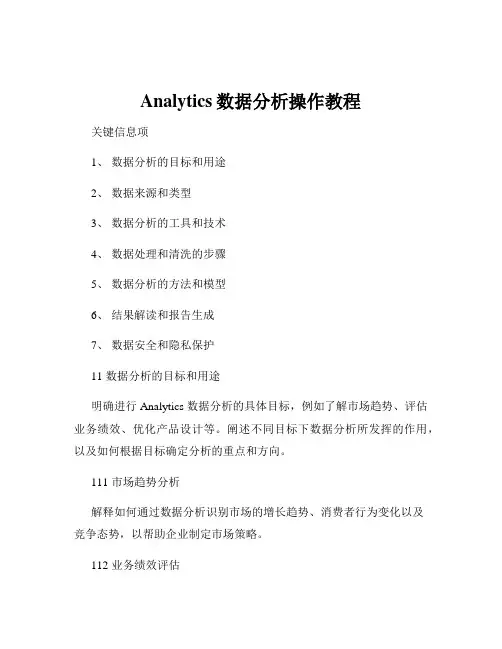 Analytics 数据分析操作教程

关键信息项

1、 数据分析的目标和用途

2、 数据来源和类型

3、 数据分析的工具和技术

4、 数据处理和清洗的步骤

5、 数据分析的方法和模型

6、 结果解读和报告生成

7、 数据安全和隐私保护

11 数据分析的目标和用途

明确进行 Analytics 数据分析的具体目标，例如了解市场趋势、评估业务绩效、优化产品设计等。阐述不同目标下数据分析所发挥的作用，以及如何根据目标确定分析的重点和方向。

111 市场趋势分析

解释如何通过数据分析识别市场的增长趋势、消费者行为变化以及竞争态势，以帮助企业制定市场策略。

112 业务绩效评估